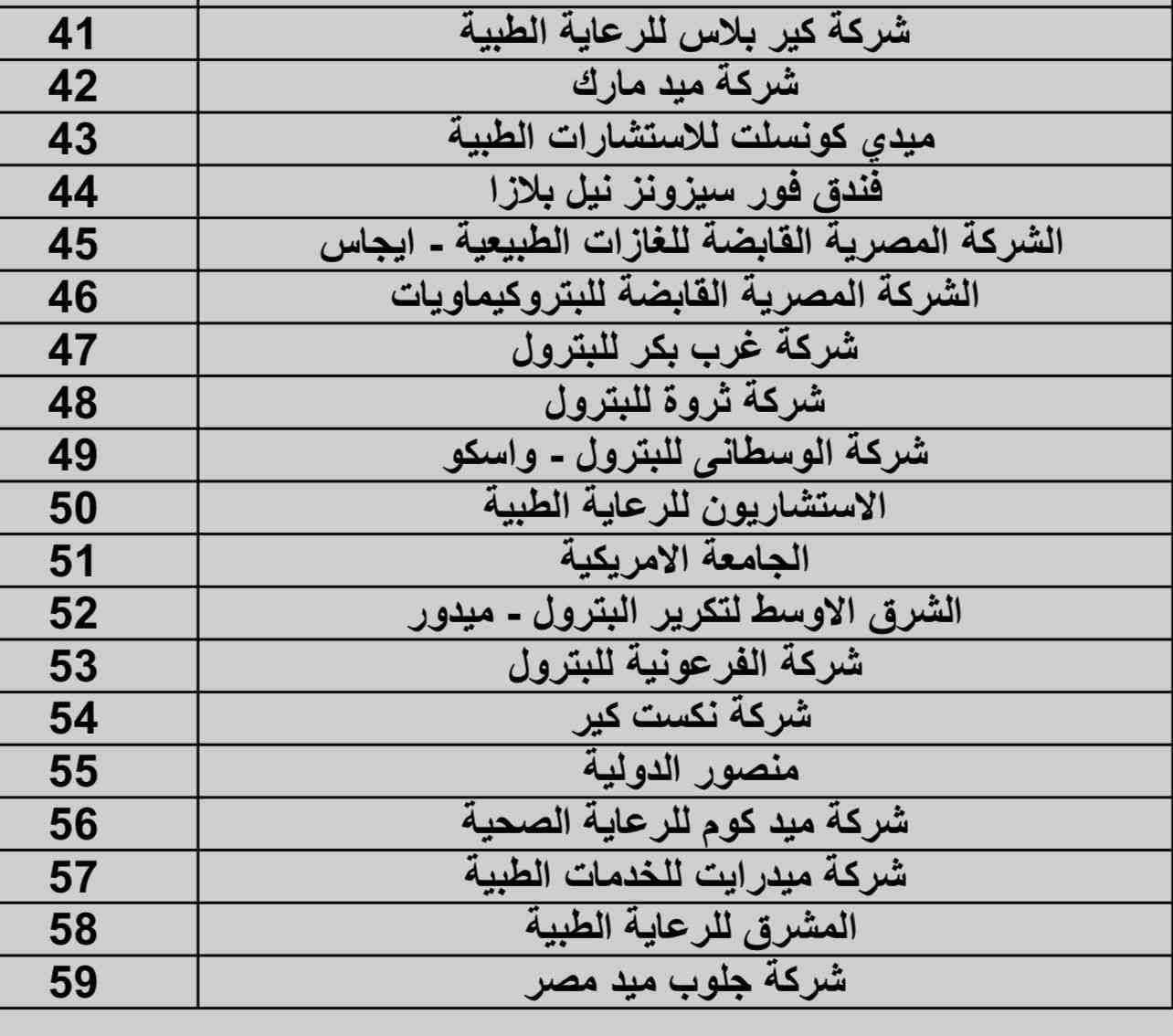 | 41 | شركة كير بلاس للرعاية الطبية |
|---|---|
| 42 | شركة ميد مارك |
| 43 | ميدي كونسلت للاستشارات الطبية |
| 44 | فندق فور سيزونز نيل بلازا |
| 45 | الشركة المصرية القابضة للغازات الطبيعية - ايجاس |
| 46 | الشركة المصرية القابضة للبتروكيماويات |
| 47 | شركة غرب بكر للبترول |
| 48 | شركة ثروة للبترول |
| 49 | شركة الوسطانى للبترول - واسكو |
| 50 | الاستشاريون للرعاية الطبية |
| 51 | الجامعة الامريكية |
| 52 | الشرق الاوسط لتكرير البترول - ميدور |
| 53 | شركة الفرعونية للبترول |
| 54 | شركة نكست كير |
| 55 | منصور الدولية |
| 56 | شركة ميد كوم للرعاية الصحية |
| 57 | شركة ميدرايت للخدمات الطبية |
| 58 | المشرق للرعاية الطبية |
| 59 | شركة جلوب ميد مصر |